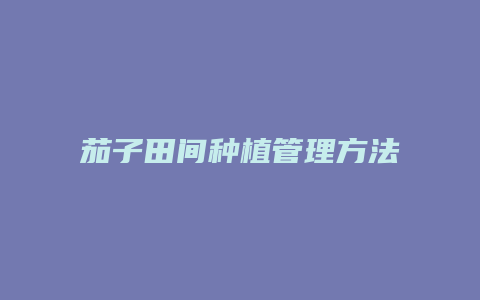 茄子田间种植管理方法